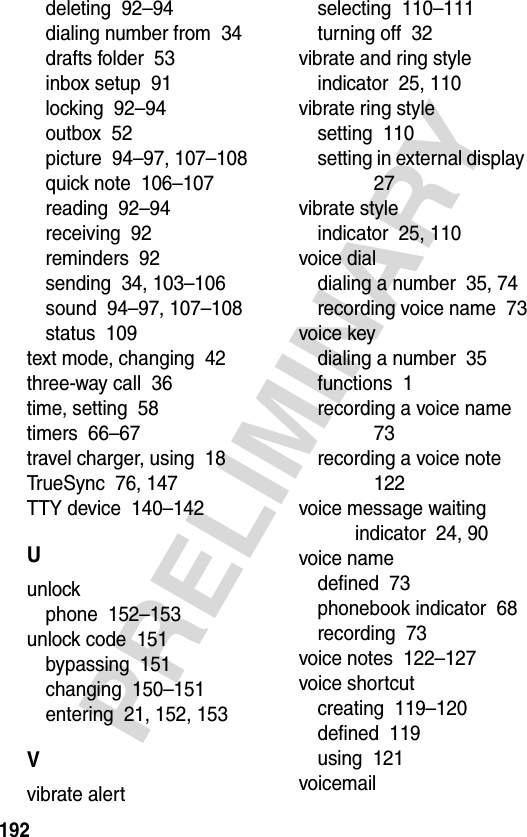 deleting 92–94
dialing number from 34
drafts folder 53
inbox setup 91
locking 92–94
outbox 52
picture 94–97, 107–108
quick note 106–107
reading 92–94
receiving 92
reminders 92
sending 34, 103–106
sound 94–97, 107–108
status 109
text mode, changing 42
three-way call 36
time, setting 58
timers 66–67
travel charger, using 18
TrueSync 76, 147
TTY device 140–142

U

unlock
phone 152–153
unlock code 151
bypassing 151
changing 150–151
entering 21, 152, 153

V

vibrate alert
selecting 110–111
turning off 32
vibrate and ring style
indicator 25, 110
vibrate ring style
setting 110
setting in external display 27
vibrate style
indicator 25, 110
voice dial
dialing a number 35, 74
recording voice name 73
voice key
dialing a number 35
functions 1
recording a voice name 73
recording a voice note 122
voice message waiting indicator 24, 90
voice name
defined 73
phonebook indicator 68
recording 73
voice notes 122–127
voice shortcut
creating 119–120
defined 119
using 121
voicemail

PRELIMINARY

192